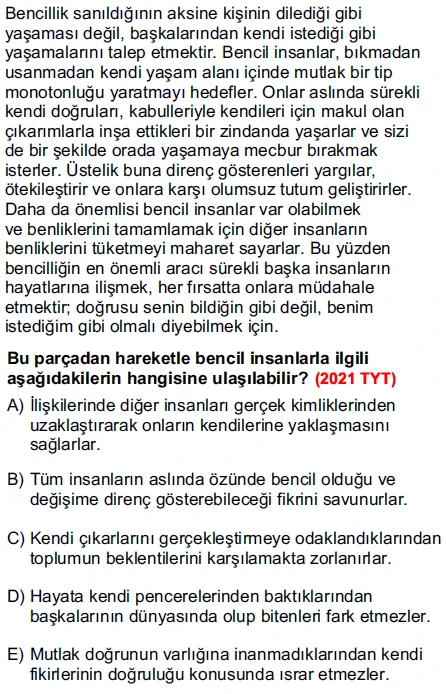 Bencillik sanıldığının aksine kişinin dilediği gibi yaşaması değil, başkalarından kendi istediği gibi yaşamalarını talep etmektir. Bencil insanlar, bıkmadan usanmadan kendi yaşam alanı içinde mutlak bir tip monotonluğu yaratmayı hedefler. Onlar aslında sürekli kendi doğruları, kabulleriyle kendileri için makul olan çıkarımlarla inşa ettikleri bir zindanda yaşarlar ve sizi de bir şekilde orada yaşamaya mecbur bırakmak isterler. Üstelik buna direnç gösterenleri yargılar, ötekileştirir ve onlara karşı olumsuz tutum geliştirirler. Daha da önemlisi bencil insanlar var olabilmek ve benliklerini tamamlamak için diğer insanların benliklerini tüketmeyi maharet sayarlar. Bu yüzden bencilliğin en önemli aracı sürekli başka insanların hayatlarına ilişmek, her fırsatta onlara müdahale etmektir; doğrusu senin bildiğin gibi değil, benim istediğim gibi olmalı diyebilmek için.

Bu parçadan hareketle bencil insanlarla ilgili aşağıdakilerin hangisine ulaşılabilir? (2021 TYT)

A) İlişkilerinde diğer insanları gerçek kimliklerinden uzaklaştırarak onların kendilerine yaklaşmasını sağlarlar.

B) Tüm insanların aslında özünde bencil olduğu ve değişime direnç gösterebileceği fikrini savunurlar.

C) Kendi çıkarlarını gerçekleştirmeye odaklandıklarından toplumun beklentilerini karşılamakta zorlanırlar.

D) Hayata kendi pencerelerinden baktıklarından başkalarının dünyasında olup bitenleri fark etmezler.

E) Mutlak doğrunun varlığına inanmadıklarından kendi fikirlerinin doğruluğu konusunda ısrar etmezler.